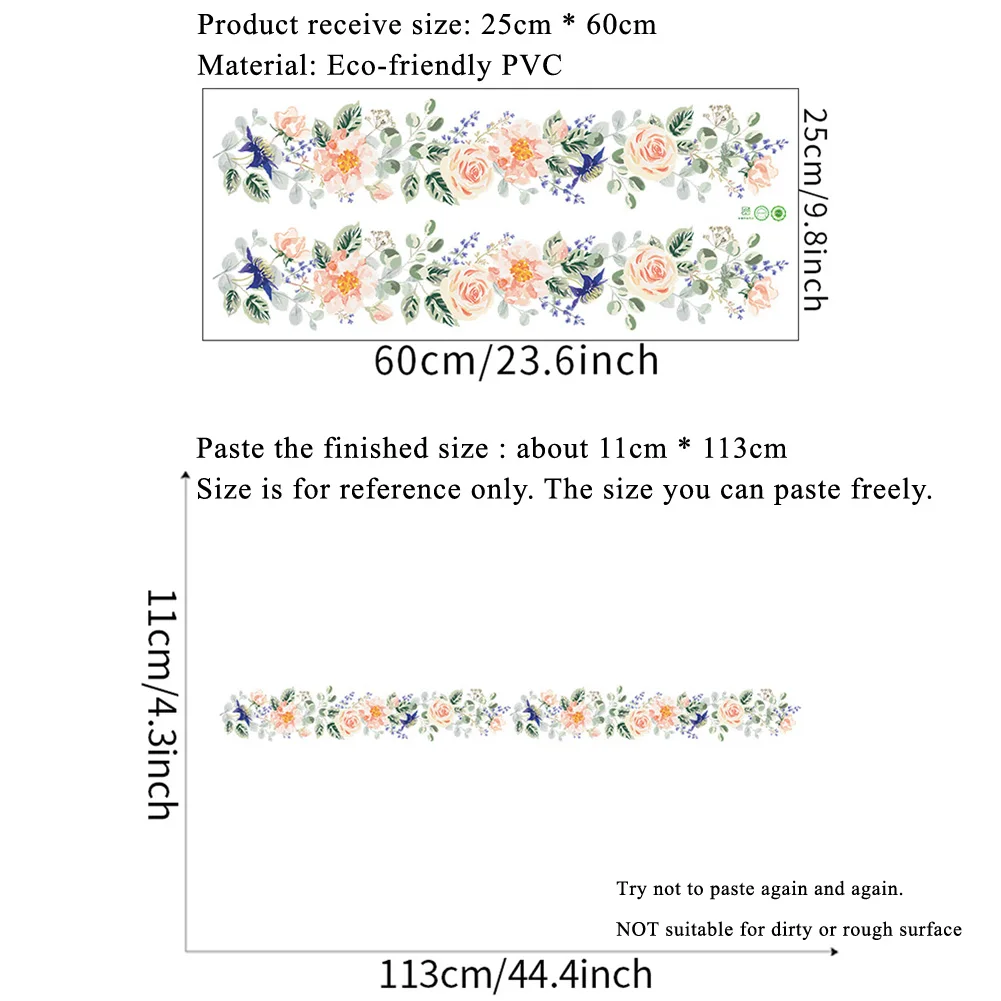 Product receive size: 25cm * 60cm
Material: Eco-friendly PVC

25cm/9.8inch

60cm/23.6inch

Paste the finished size : about 11cm * 113cm
Size is for reference only. The size you can paste freely.

11cm/4.3inch

Try not to paste again and again.

NOT suitable for dirty or rough surface

113cm/44.4inch